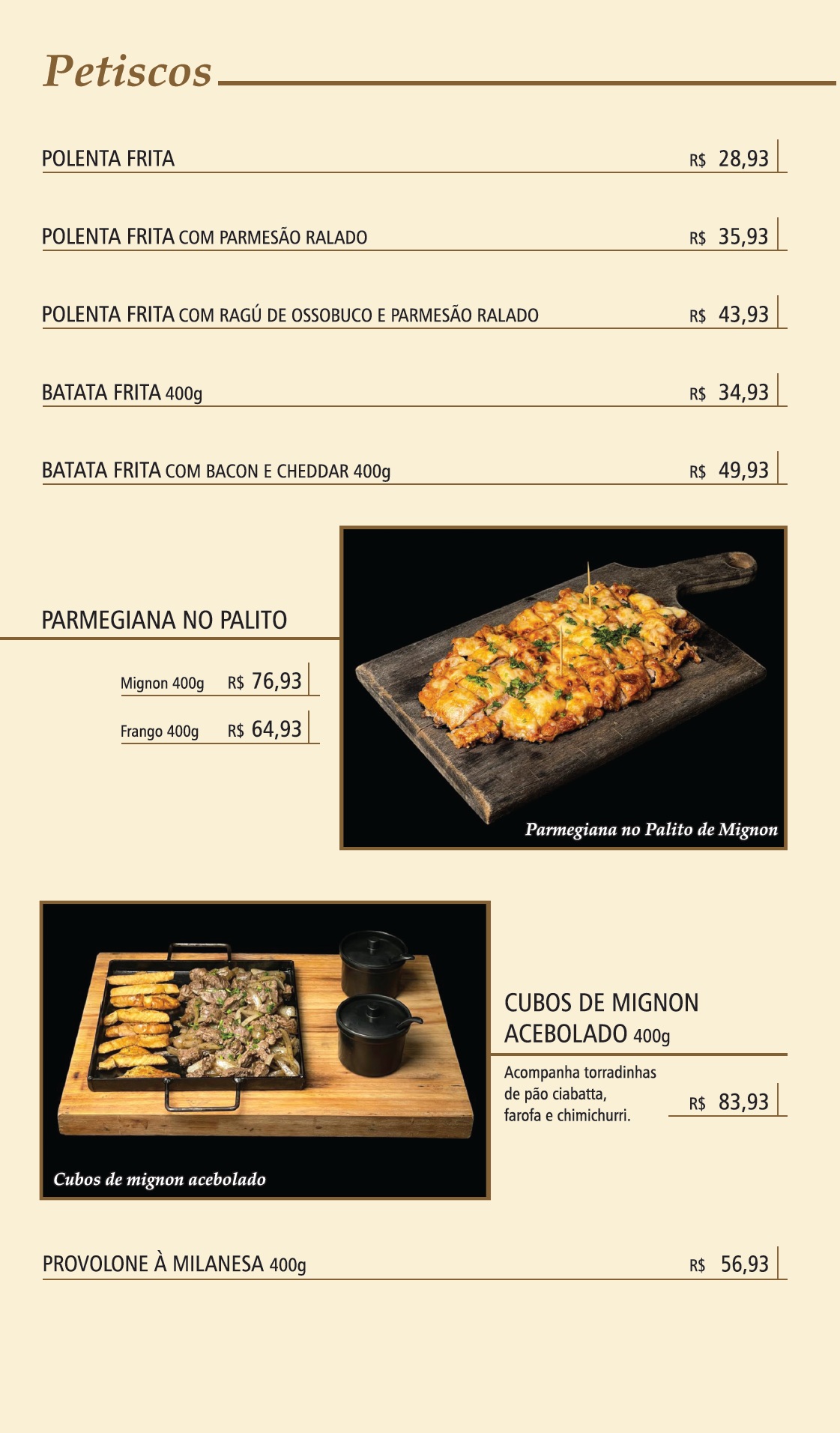 Petiscos

POLENTA FRITA R$ 28,93

POLENTA FRITA COM PARMESÃO RALADO R$ 35,93

POLENTA FRITA COM RAGÚ DE OSSOBUCO E PARMESÃO RALADO R$ 43,93

BATATA FRITA 400g R$ 34,93

BATATA FRITA COM BACON E CHEDDAR 400g R$ 49,93

PARMEGIANA NO PALITO

Mignon 400g R$ 76,93

Frango 400g R$ 64,93

Parmegiana no Palito de Mignon

Cubos de mignon acebolado

CUBOS DE MIGNON ACEBOLADO 400g

Acompanha torradinhas de pão ciabatta, farofa e chimichurri. R$ 83,93

PROVOLONE À MILANESA 400g R$ 56,93